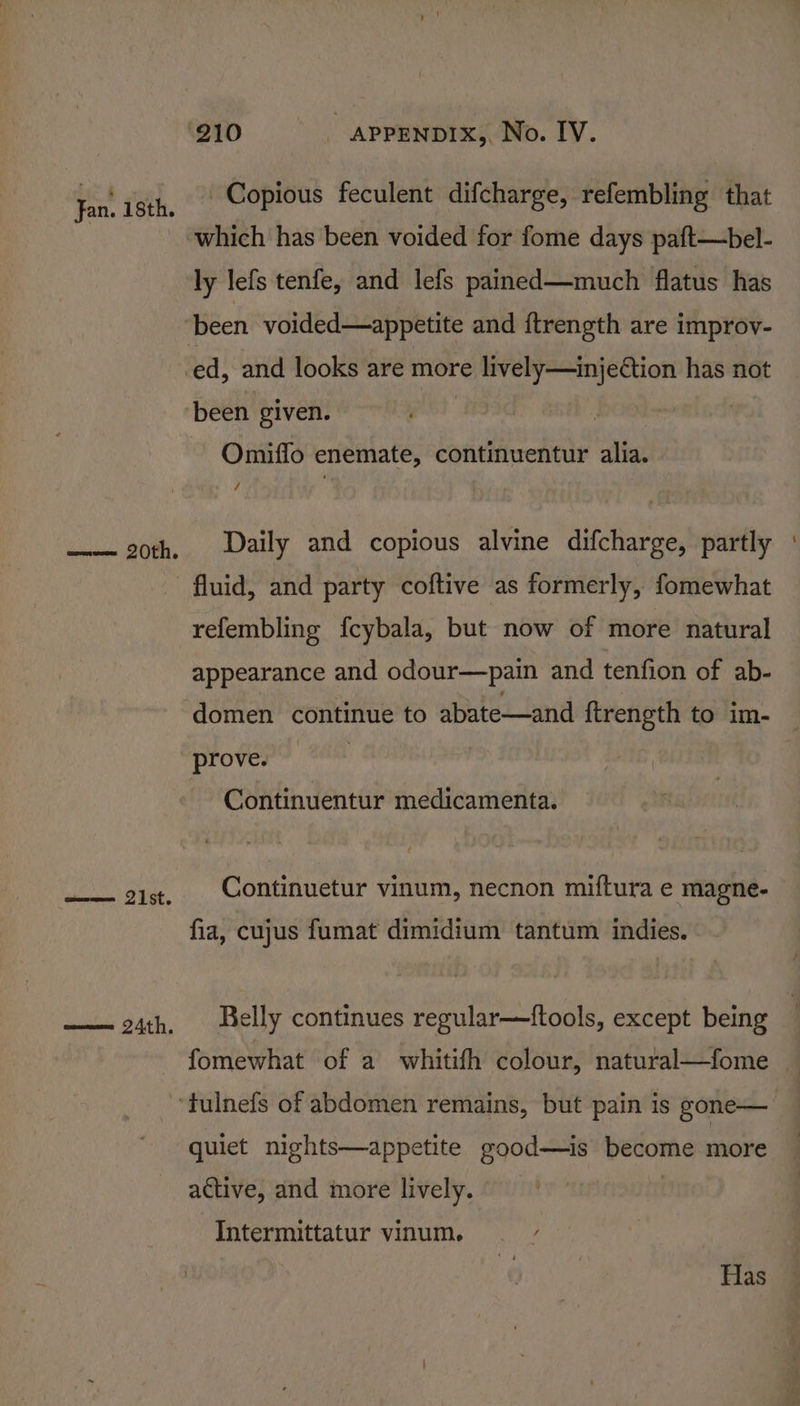 210 APPENDIX, No. IV.

Jan. 18th. Copious feculent difcharge, refembling that which has been voided for fome days paft—belly lefs tenfe, and lefs pained—much flatus has been voided—appetite and ftrength are improved, and looks are more lively—injection has not been given.

Omiffo enemate, continuentur alia.

—— 20th. Daily and copious alvine difcharge, partly fluid, and party coftive as formerly, fomewhat refembling fcybala, but now of more natural appearance and odour—pain and tenfion of abdomen continue to abate—and ftrength to improve.

Continuentur medicamenta.

—— 21st. Continuetur vinum, necnon miftura e magnefia, cujus fumat dimidium tantum indies.

—— 24th. Belly continues regular—ftools, except being fomewhat of a whitifh colour, natural—fome fulnefs of abdomen remains, but pain is gone—quiet nights—appetite good—is become more active, and more lively.

Intermittatur vinum.

Has